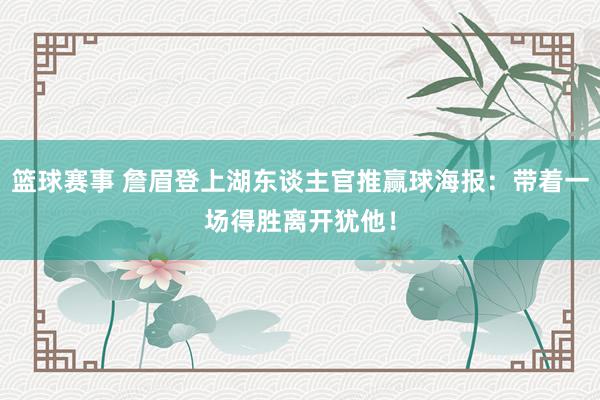 篮球赛事 詹眉登上湖东谈主官推赢球海报：带着一场得胜离开犹他！